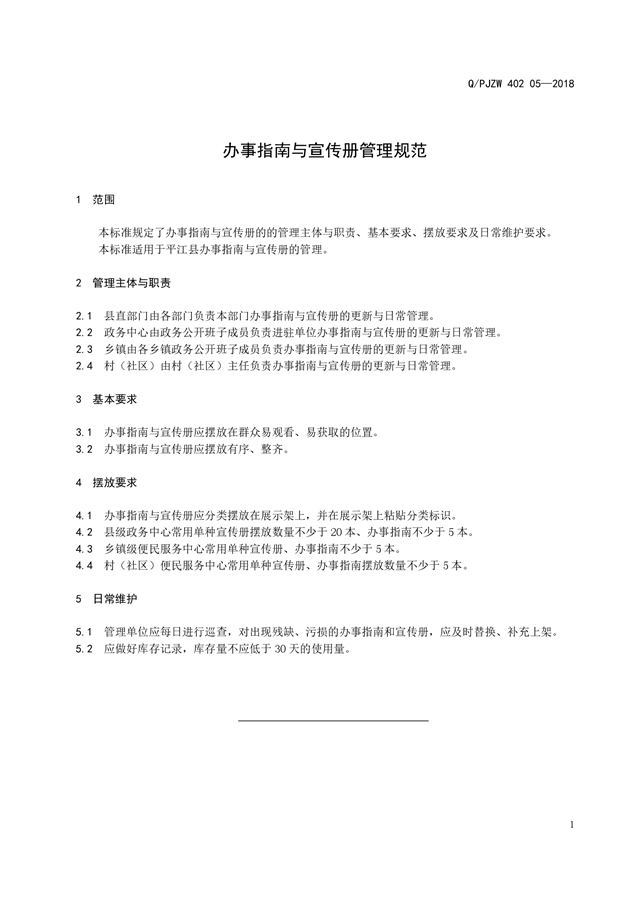 Q/PJZW 402 05—2018

办事指南与宣传册管理规范

1 范围

本标准规定了办事指南与宣传册的的管理主体与职责、基本要求、摆放要求及日常维护要求。

本标准适用于平江县办事指南与宣传册的管理。

2 管理主体与职责

2.1 县直部门由各部门负责本部门办事指南与宣传册的更新与日常管理。
2.2 政务中心由政务公开班子成员负责进驻单位办事指南与宣传册的更新与日常管理。
2.3 乡镇由各乡镇政务公开班子成员负责办事指南与宣传册的更新与日常管理。
2.4 村（社区）由村（社区）主任负责办事指南与宣传册的更新与日常管理。

3 基本要求

3.1 办事指南与宣传册应摆放在群众易观看、易获取的位置。
3.2 办事指南与宣传册应摆放有序、整齐。

4 摆放要求

4.1 办事指南与宣传册应分类摆放在展示架上，并在展示架上粘贴分类标识。
4.2 县级政务中心常用单种宣传册摆放数量不少于 20 本、办事指南不少于 5 本。
4.3 乡镇级便民服务中心常用单种宣传册、办事指南不少于 5 本。
4.4 村（社区）便民服务中心常用单种宣传册、办事指南摆放数量不少于 5 本。

5 日常维护

5.1 管理单位应每日进行巡查，对出现残缺、污损的办事指南和宣传册，应及时替换、补充上架。
5.2 应做好库存记录，库存量不应低于 30 天的使用量。

1